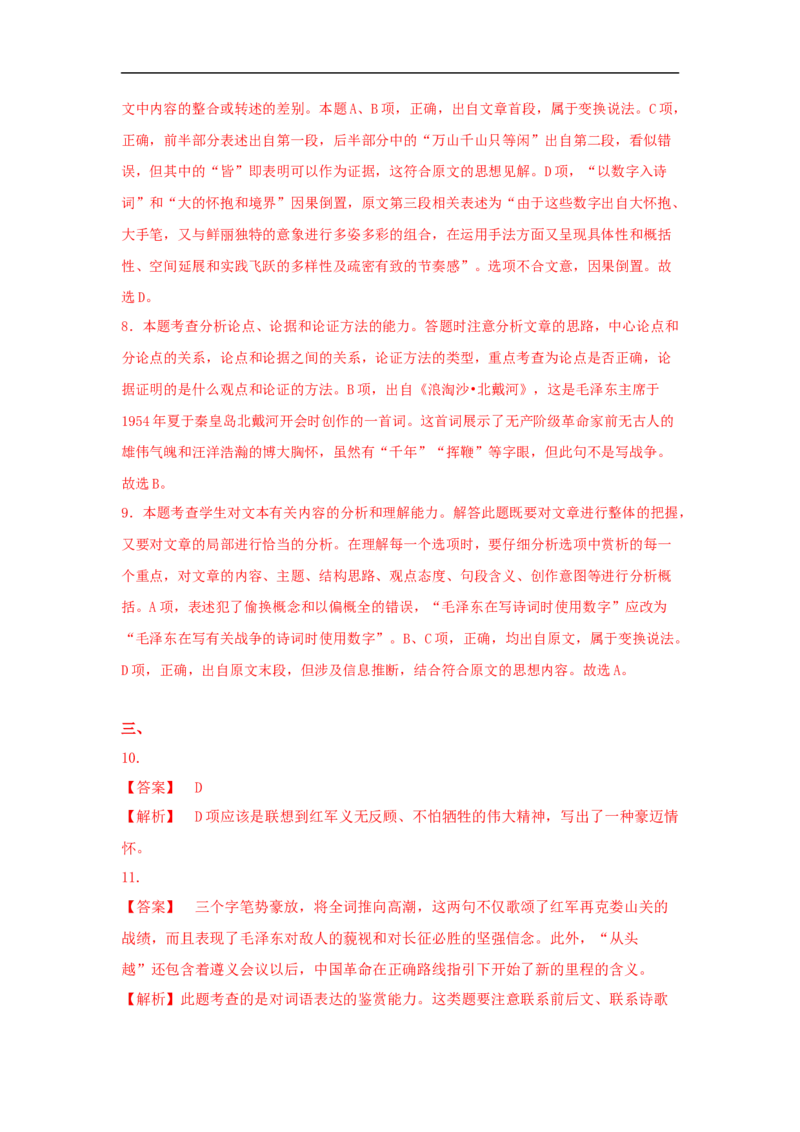 文中内容的整合或转述的差别。本题A、B项，正确，出自文章首段，属于变换说法。C项，正确，前半部分表述出自第一段，后半部分中的“万山千山只等闲”出自第二段，看似错误，但其中的“皆”即表明可以作为证据，这符合原文的思想见解。D项，“以数字入诗词”和“大的怀抱和境界”因果倒置，原文第三段相关表述为“由于这些数字出自大怀抱、大手笔，又与鲜丽独特的意象进行多姿多彩的组合，在运用手法方面又呈现具体性和概括性、空间延展和实践飞跃的多样性及疏密有致的节奏感”。选项不合文意，因果倒置。故选D。

8．本题考查分析论点、论据和论证方法的能力。答题时注意分析文章的思路，中心论点和分论点的关系，论点和论据之间的关系，论证方法的类型，重点考查为论点是否正确，论据证明的是什么观点和论证的方法。B项，出自《浪淘沙•北戴河》，这是毛泽东主席于1954年夏于秦皇岛北戴河开会时创作的一首词。这首词展示了无产阶级革命家前无古人的雄伟气魄和汪洋浩瀚的博大胸怀，虽然有“千年”“挥鞭”等字眼，但此句不是写战争。故选B。

9．本题考查学生对文本有关内容的分析和理解能力。解答此题既要对文章进行整体的把握，又要对文章的局部进行恰当的分析。在理解每一个选项时，要仔细分析选项中赏析的每一个重点，对文章的内容、主题、结构思路、观点态度、句段含义、创作意图等进行分析概括。A项，表述犯了偷换概念和以偏概全的错误，“毛泽东在写诗词时使用数字”应改为“毛泽东在写有关战争的诗词时使用数字”。B、C项，正确，均出自原文，属于变换说法。D项，正确，出自原文末段，但涉及信息推断，结合符合原文的思想内容。故选A。

三、

10.

【答案】 D

【解析】 D项应该是联想到红军义无反顾、不怕牺牲的伟大精神，写出了一种豪迈情怀。

11.

【答案】 三个字笔势豪放，将全词推向高潮，这两句不仅歌颂了红军再克娄山关的战绩，而且表现了毛泽东对敌人的藐视和对长征必胜的坚强信念。此外，“从头越”还包含着遵义会议以后，中国革命在正确路线指引下开始了新的里程的含义。

【解析】此题考查的是对词语表达的鉴赏能力。这类题要注意联系前后文、联系诗歌